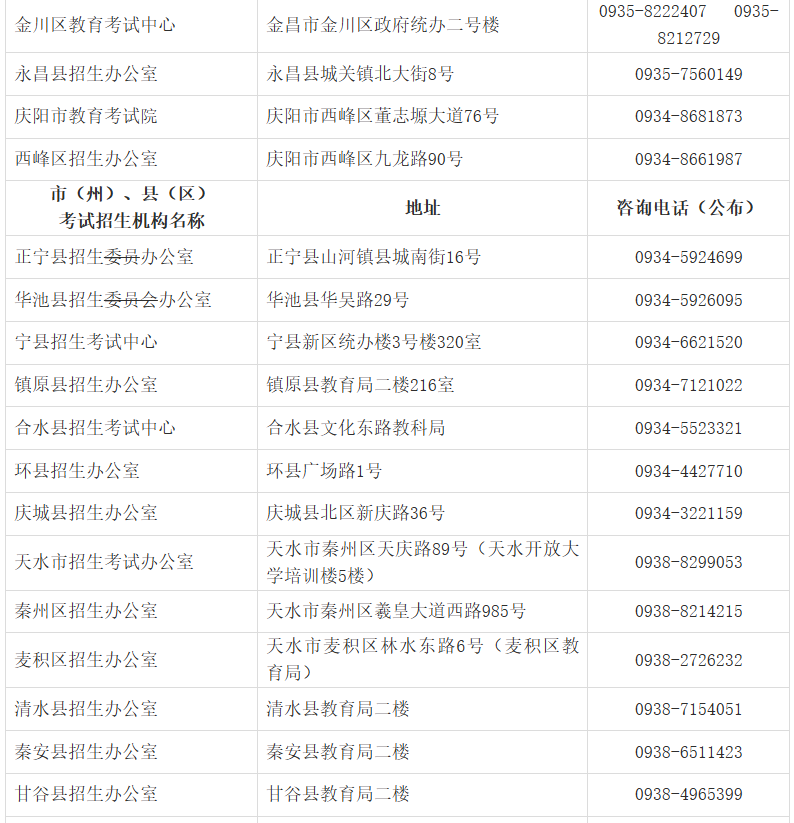 | 金川区教育考试中心 | 金昌市金川区政府统办二号楼 | 0935-8222407 0935-8212729 |
|---|---|---|
| 永昌县招生办公室 | 永昌县城关镇北大街8号 | 0935-7560149 |
| 庆阳市教育考试院 | 庆阳市西峰区董志塬大道76号 | 0934-8681873 |
| 西峰区招生办公室 | 庆阳市西峰区九龙路90号 | 0934-8661987 |
| 市（州）、县（区）考试招生机构名称 | 地址 | 咨询电话（公布） |
| 正宁县招生~~委员~~办公室 | 正宁县山河镇县城南街16号 | 0934-5924699 |
| 华池县招生~~委员会~~办公室 | 华池县华吴路29号 | 0934-5926095 |
| 宁县招生考试中心 | 宁县新区统办楼3号楼320室 | 0934-6621520 |
| 镇原县招生办公室 | 镇原县教育局二楼216室 | 0934-7121022 |
| 合水县招生考试中心 | 合水县文化东路教科局 | 0934-5523321 |
| 环县招生办公室 | 环县广场路1号 | 0934-4427710 |
| 庆城县招生办公室 | 庆城县北区新庆路36号 | 0934-3221159 |
| 天水市招生考试办公室 | 天水市秦州区天庆路89号（天水开放大学培训楼5楼） | 0938-8299053 |
| 秦州区招生办公室 | 天水市秦州区羲皇大道西路985号 | 0938-8214215 |
| 麦积区招生办公室 | 天水市麦积区林水东路6号（麦积区教育局） | 0938-2726232 |
| 清水县招生办公室 | 清水县教育局二楼 | 0938-7154051 |
| 秦安县招生办公室 | 秦安县教育局二楼 | 0938-6511423 |
| 甘谷县招生办公室 | 甘谷县教育局二楼 | 0938-4965399 |